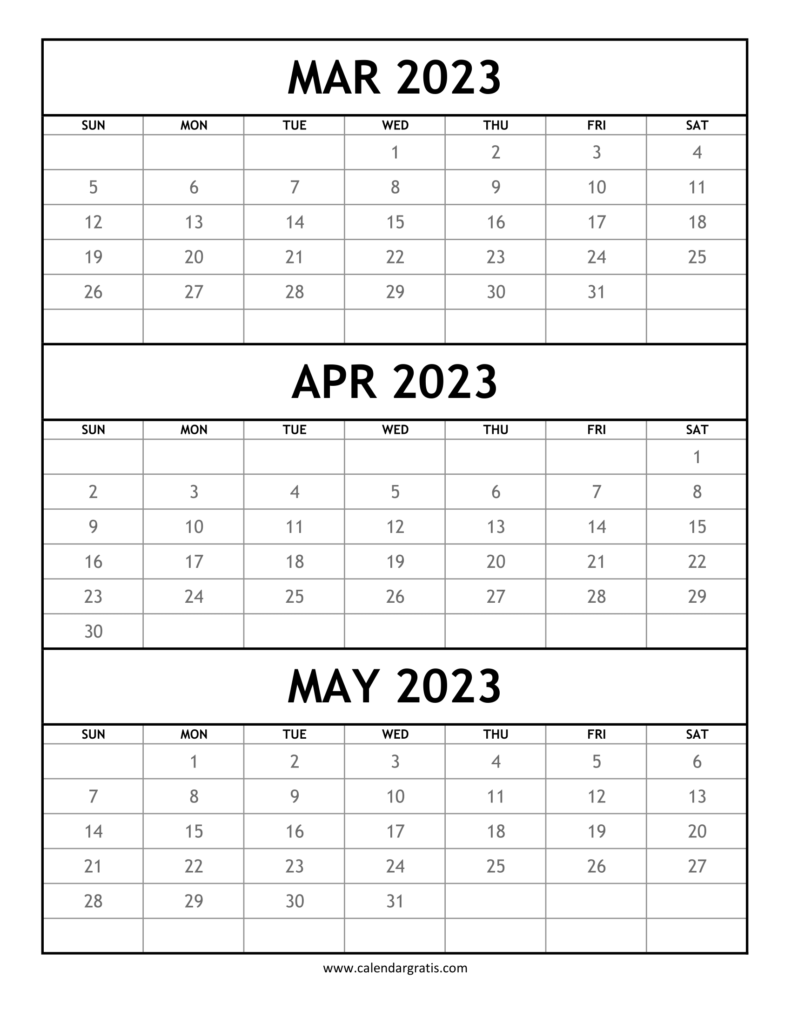 MAR 2023

| SUN | MON | TUE | WED | THU | FRI | SAT |
|---|---|---|---|---|---|---|
| | | | 1 | 2 | 3 | 4 |
| 5 | 6 | 7 | 8 | 9 | 10 | 11 |
| 12 | 13 | 14 | 15 | 16 | 17 | 18 |
| 19 | 20 | 21 | 22 | 23 | 24 | 25 |
| 26 | 27 | 28 | 29 | 30 | 31 | |
| | | | | | | |

APR 2023

| SUN | MON | TUE | WED | THU | FRI | SAT |
|---|---|---|---|---|---|---|
| | | | | | | 1 |
| 2 | 3 | 4 | 5 | 6 | 7 | 8 |
| 9 | 10 | 11 | 12 | 13 | 14 | 15 |
| 16 | 17 | 18 | 19 | 20 | 21 | 22 |
| 23 | 24 | 25 | 26 | 27 | 28 | 29 |
| 30 | | | | | | |

MAY 2023

| SUN | MON | TUE | WED | THU | FRI | SAT |
|---|---|---|---|---|---|---|
| | 1 | 2 | 3 | 4 | 5 | 6 |
| 7 | 8 | 9 | 10 | 11 | 12 | 13 |
| 14 | 15 | 16 | 17 | 18 | 19 | 20 |
| 21 | 22 | 23 | 24 | 25 | 26 | 27 |
| 28 | 29 | 30 | 31 | | | |
| | | | | | | |

www.calendargratis.com